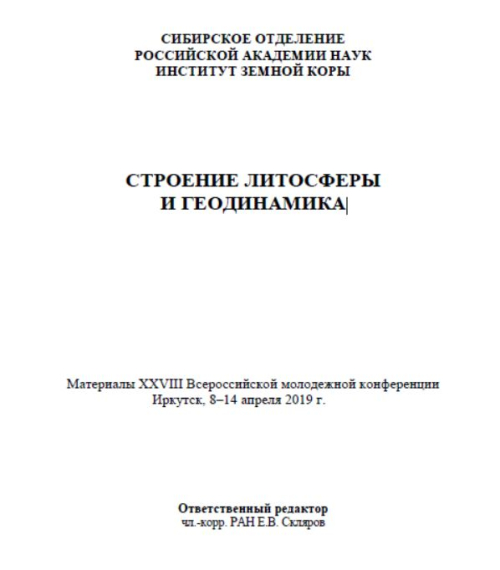 СИБИРСКОЕ ОТДЕЛЕНИЕ
РОССИЙСКОЙ АКАДЕМИИ НАУК
ИНСТИТУТ ЗЕМНОЙ КОРЫ

СТРОЕНИЕ ЛИТОСФЕРЫ
И ГЕОДИНАМИКА

Материалы XXVIII Всероссийской молодежной конференции
Иркутск, 8–14 апреля 2019 г.

Ответственный редактор
чл.-корр. РАН Е.В. Скляров